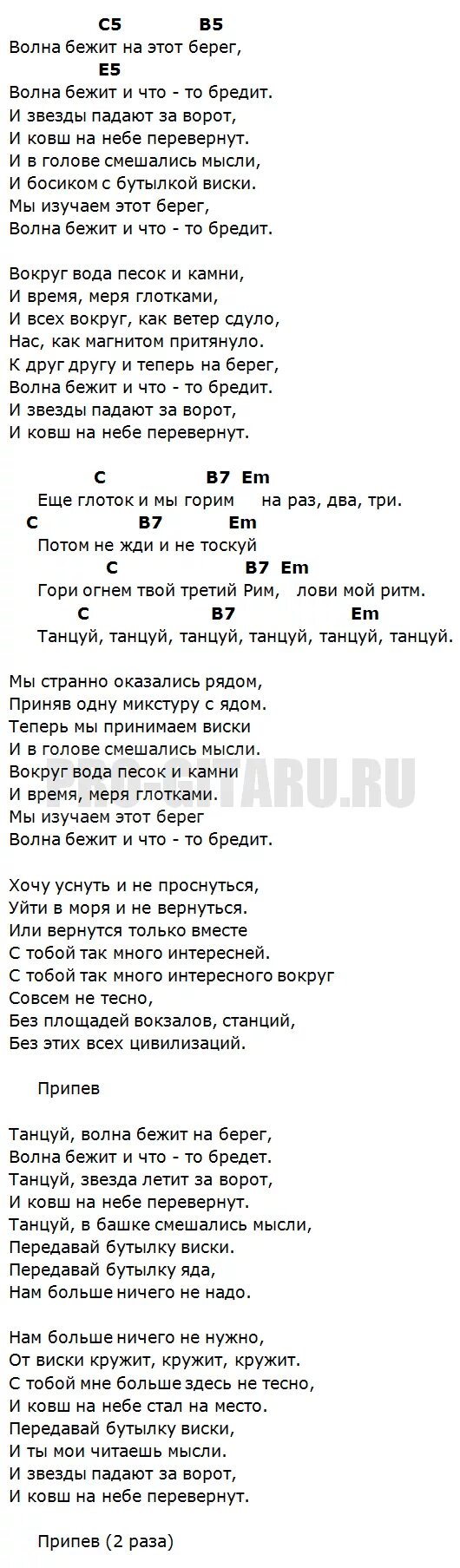 C5 B5
Волна бежит на этот берег,
E5
Волна бежит и что - то бредит.
И звезды падают за ворот,
И ковш на небе перевернут.
И в голове смешались мысли,
И босиком с бутылкой виски.
Мы изучаем этот берег,
Волна бежит и что - то бредит.

Вокруг вода песок и камни,
И время, меря глотками,
И всех вокруг, как ветер сдуло,
Нас, как магнитом притянуло.
К друг другу и теперь на берег,
Волна бежит и что - то бредит.
И звезды падают за ворот,
И ковш на небе перевернут.

C B7 Em
Еще глоток и мы горим на раз, два, три.
C B7 Em
Потом не жди и не тоскуй
C B7 Em
Гори огнем твой третий Рим, лови мой ритм.
C B7 Em
Танцуй, танцуй, танцуй, танцуй, танцуй, танцуй.

Мы странно оказались рядом,
Приняв одну микстуру с ядом.
Теперь мы принимаем виски
И в голове смешались мысли.
Вокруг вода песок и камни
И время, меря глотками.
Мы изучаем этот берег
Волна бежит и что - то бредит.

PRO-GITARU.RU

Хочу уснуть и не проснуться,
Уйти в моря и не вернуться.
Или вернутся только вместе
С тобой так много интересней.
С тобой так много интересного вокруг
Совсем не тесно,
Без площадей вокзалов, станций,
Без этих всех цивилизаций.

Припев

Танцуй, волна бежит на берег,
Волна бежит и что - то бредет.
Танцуй, звезда летит за ворот,
И ковш на небе перевернут.
Танцуй, в башке смешались мысли,
Передавай бутылку виски.
Передавай бутылку яда,
Нам больше ничего не надо.

Нам больше ничего не нужно,
От виски кружит, кружит, кружит.
С тобой мне больше здесь не тесно,
И ковш на небе стал на место.
Передавай бутылку виски,
И ты мои читаешь мысли.
И звезды падают за ворот,
И ковш на небе перевернут.

Припев (2 раза)